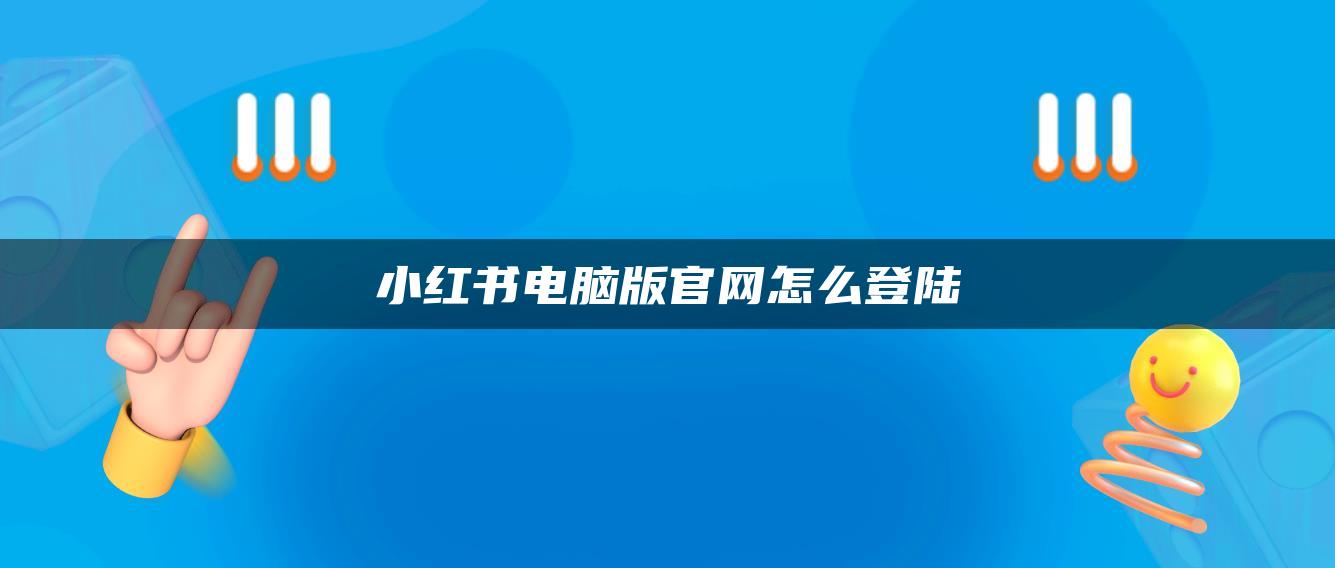 小红书电脑版官网怎么登陆